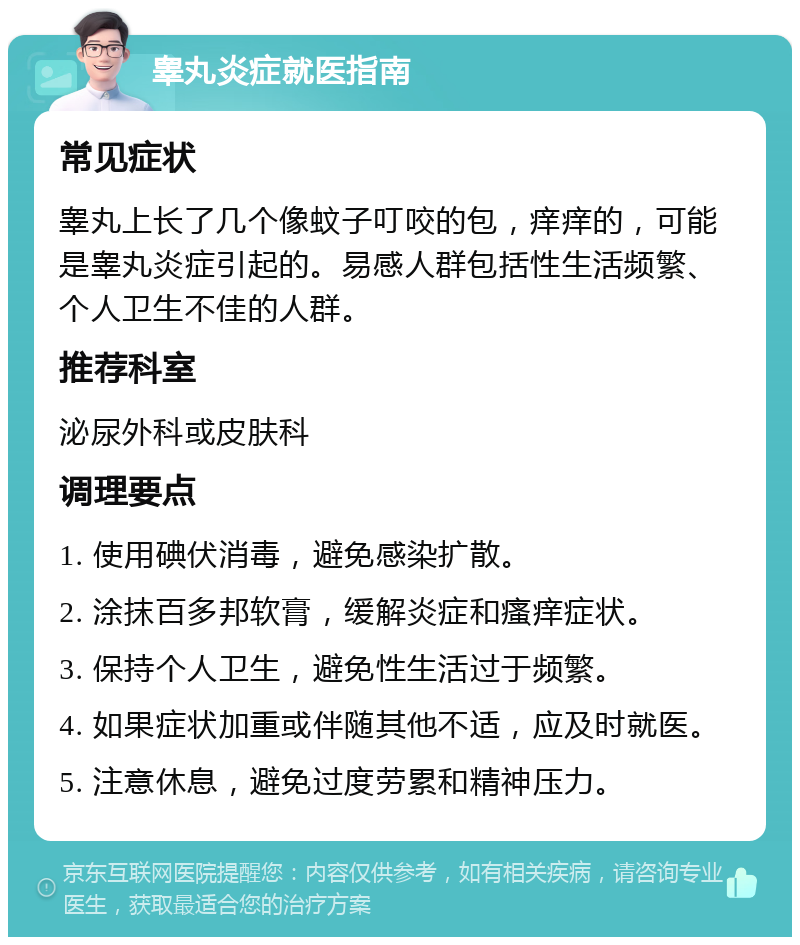 睾丸炎症就医指南

常见症状

睾丸上长了几个像蚊子叮咬的包，痒痒的，可能是睾丸炎症引起的。易感人群包括性生活频繁、个人卫生不佳的人群。

推荐科室

泌尿外科或皮肤科

调理要点

1. 使用碘伏消毒，避免感染扩散。

2. 涂抹百多邦软膏，缓解炎症和瘙痒症状。

3. 保持个人卫生，避免性生活过于频繁。

4. 如果症状加重或伴随其他不适，应及时就医。

5. 注意休息，避免过度劳累和精神压力。

京东互联网医院提醒您：内容仅供参考，如有相关疾病，请咨询专业医生，获取最适合您的治疗方案